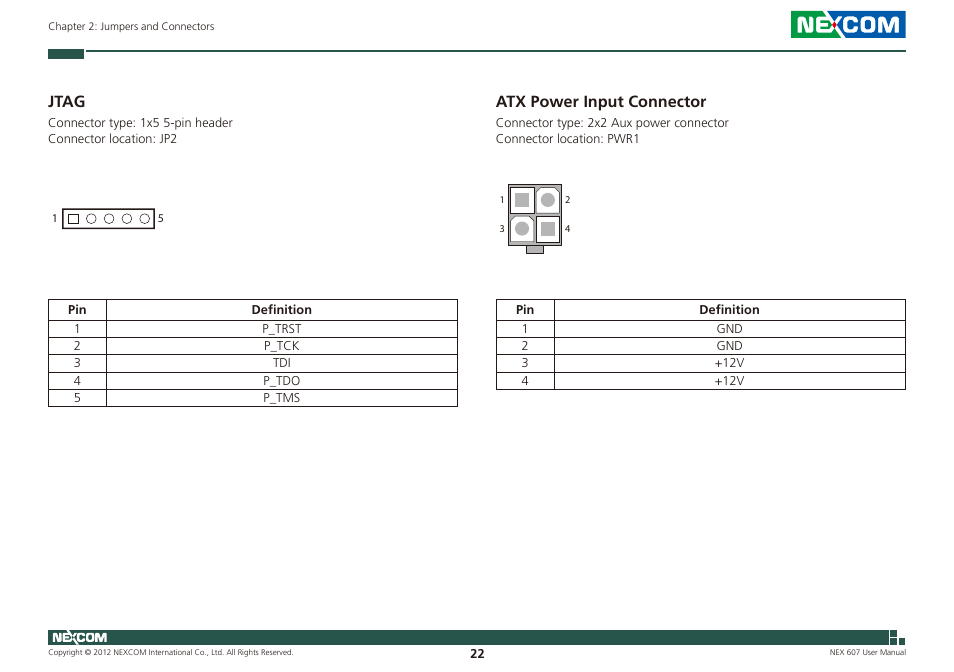 Chapter 2: Jumpers and Connectors

NEXCOM

JTAG

Connector type: 1x5 5-pin header
Connector location: JP2

1 5

| Pin | Definition |
|---|---|
| 1 | P_TRST |
| 2 | P_TCK |
| 3 | TDI |
| 4 | P_TDO |
| 5 | P_TMS |

ATX Power Input Connector

Connector type: 2x2 Aux power connector
Connector location: PWR1

1 2
3 4

| Pin | Definition |
|---|---|
| 1 | GND |
| 2 | GND |
| 3 | +12V |
| 4 | +12V |

NEXCOM

Copyright © 2012 NEXCOM International Co., Ltd. All Rights Reserved.

22

NEX 607 User Manual